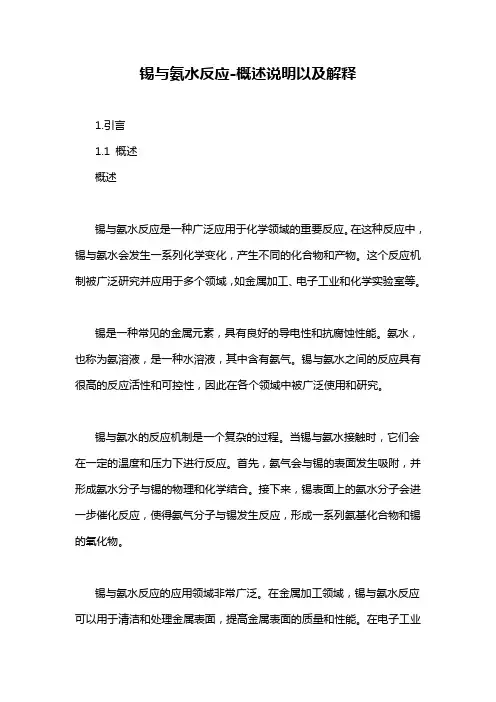 锡与氨水反应-概述说明以及解释

1.引言

1.1 概述

概述

锡与氨水反应是一种广泛应用于化学领域的重要反应。在这种反应中，锡与氨水会发生一系列化学变化，产生不同的化合物和产物。这个反应机制被广泛研究并应用于多个领域，如金属加工、电子工业和化学实验室等。

锡是一种常见的金属元素，具有良好的导电性和抗腐蚀性能。氨水，也称为氨溶液，是一种水溶液，其中含有氨气。锡与氨水之间的反应具有很高的反应活性和可控性，因此在各个领域中被广泛使用和研究。

锡与氨水的反应机制是一个复杂的过程。当锡与氨水接触时，它们会在一定的温度和压力下进行反应。首先，氨气会与锡的表面发生吸附，并形成氨水分子与锡的物理和化学结合。接下来，锡表面上的氨水分子会进一步催化反应，使得氨气分子与锡发生反应，形成一系列氨基化合物和锡的氧化物。

锡与氨水反应的应用领域非常广泛。在金属加工领域，锡与氨水反应可以用于清洁和处理金属表面，提高金属表面的质量和性能。在电子工业